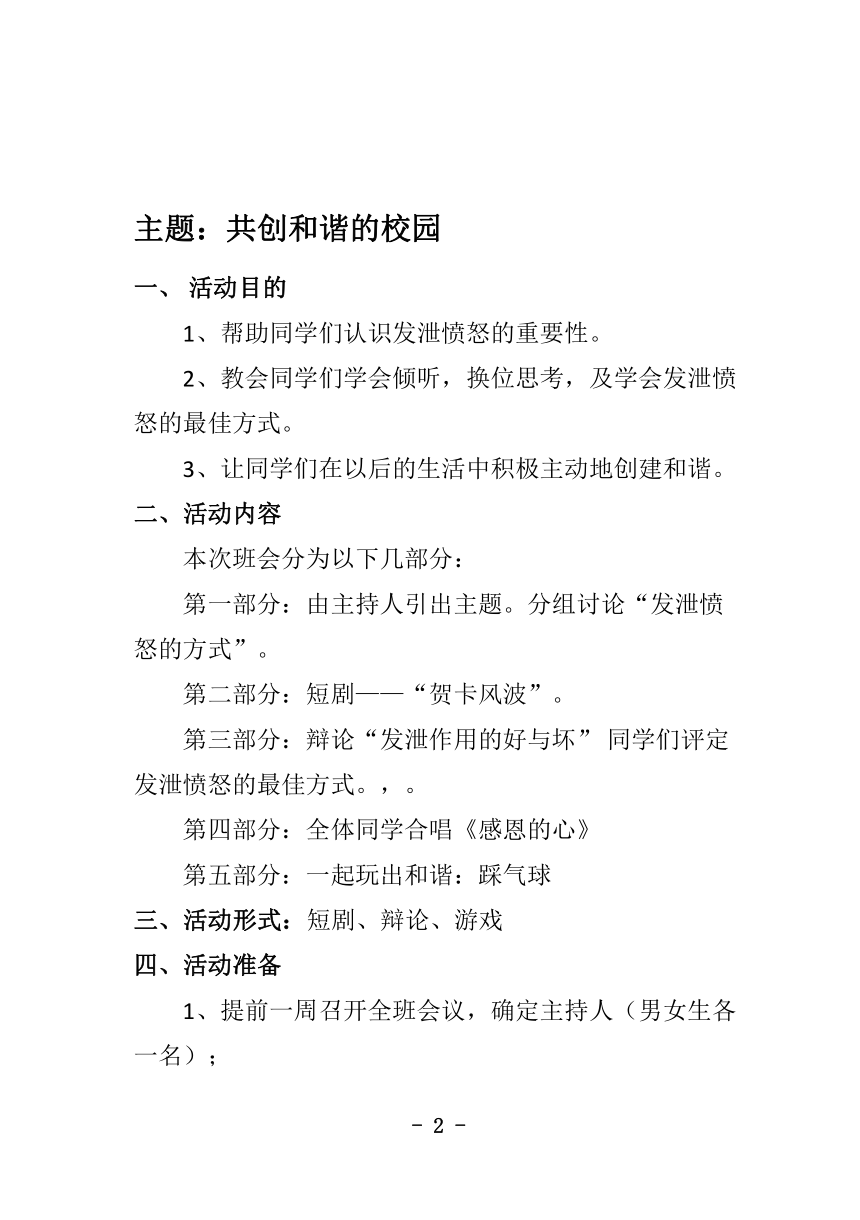 主题：共创和谐的校园

一、 活动目的

1、帮助同学们认识发泄愤怒的重要性。

2、教会同学们学会倾听，换位思考，及学会发泄愤怒的最佳方式。

3、让同学们在以后的生活中积极主动地创建和谐。

二、活动内容

本次班会分为以下几部分：

第一部分：由主持人引出主题。分组讨论“发泄愤怒的方式”。

第二部分：短剧——“贺卡风波”。

第三部分：辩论“发泄作用的好与坏” 同学们评定发泄愤怒的最佳方式。，。

第四部分：全体同学合唱《感恩的心》

第五部分：一起玩出和谐：踩气球

三、活动形式：短剧、辩论、游戏

四、活动准备

1、提前一周召开全班会议，确定主持人（男女生各一名）；

- 2 -